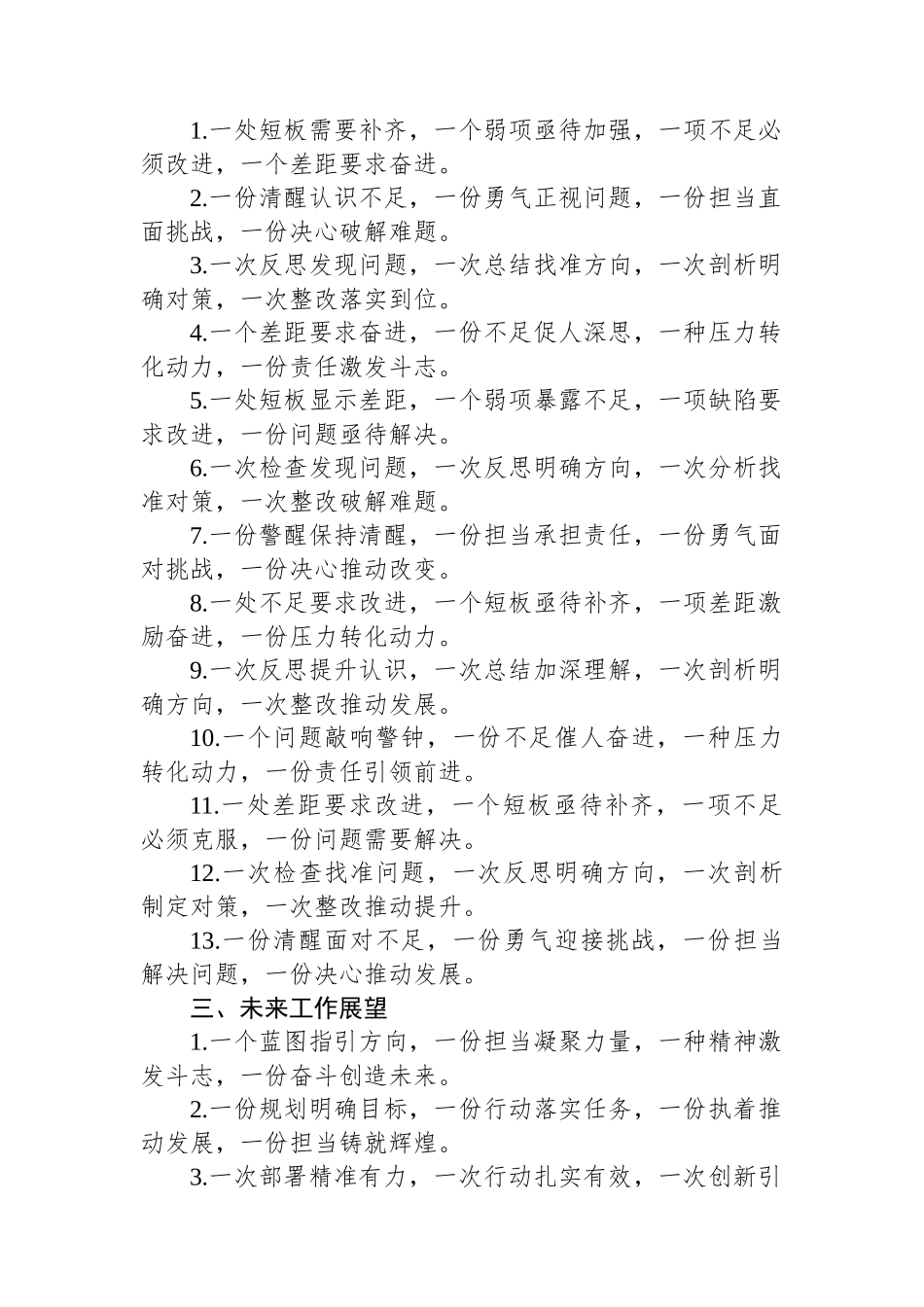 1.一处短板需要补齐，一个弱项亟待加强，一项不足必须改进，一个差距要求奋进。

2.一份清醒认识不足，一份勇气正视问题，一份担当直面挑战，一份决心破解难题。

3.一次反思发现问题，一次总结找准方向，一次剖析明确对策，一次整改落实到位。

4.一个差距要求奋进，一份不足促人深思，一种压力转化动力，一份责任激发斗志。

5.一处短板显示差距，一个弱项暴露不足，一项缺陷要求改进，一份问题亟待解决。

6.一次检查发现问题，一次反思明确方向，一次分析找准对策，一次整改破解难题。

7.一份警醒保持清醒，一份担当承担责任，一份勇气面对挑战，一份决心推动改变。

8.一处不足要求改进，一个短板亟待补齐，一项差距激励奋进，一份压力转化动力。

9.一次反思提升认识，一次总结加深理解，一次剖析明确方向，一次整改推动发展。

10.一个问题敲响警钟，一份不足催人奋进，一种压力转化动力，一份责任引领前进。

11.一处差距要求改进，一个短板亟待补齐，一项不足必须克服，一份问题需要解决。

12.一次检查找准问题，一次反思明确方向，一次剖析制定对策，一次整改推动提升。

13.一份清醒面对不足，一份勇气迎接挑战，一份担当解决问题，一份决心推动发展。

三、未来工作展望

1.一个蓝图指引方向，一份担当凝聚力量，一种精神激发斗志，一份奋斗创造未来。

2.一份规划明确目标，一份行动落实任务，一份执着推动发展，一份担当铸就辉煌。

3.一次部署精准有力，一次行动扎实有效，一次创新引